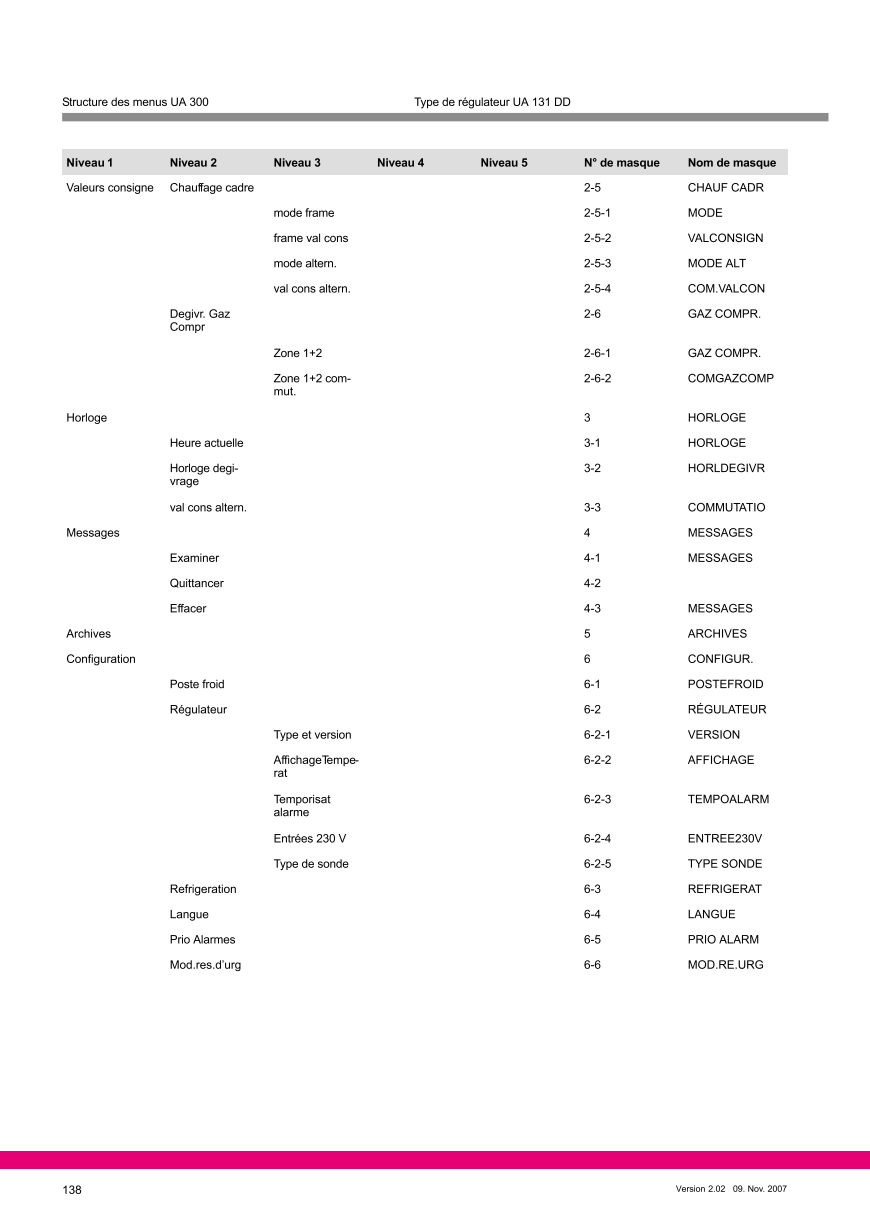 Structure des menus UA 300

Type de régulateur UA 131 DD

| Niveau 1 | Niveau 2 | Niveau 3 | Niveau 4 | Niveau 5 | N° de masque | Nom de masque |
|---|---|---|---|---|---|---|
| Valeurs consigne | Chauffage cadre | | | | 2-5 | CHAUF CADR |
| | | mode frame | | | 2-5-1 | MODE |
| | | frame val cons | | | 2-5-2 | VALCONSIGN |
| | | mode altern. | | | 2-5-3 | MODE ALT |
| | | val cons altern. | | | 2-5-4 | COM.VALCON |
| | Degivr. Gaz Compr | | | | 2-6 | GAZ COMPR. |
| | | Zone 1+2 | | | 2-6-1 | GAZ COMPR. |
| | | Zone 1+2 commut. | | | 2-6-2 | COMGAZCOMP |
| Horloge | | | | | 3 | HORLOGE |
| | Heure actuelle | | | | 3-1 | HORLOGE |
| | Horloge degivrage | | | | 3-2 | HORLDEGIVR |
| | val cons altern. | | | | 3-3 | COMMUTATIO |
| Messages | | | | | 4 | MESSAGES |
| | Examiner | | | | 4-1 | MESSAGES |
| | Quittancer | | | | 4-2 | |
| | Effacer | | | | 4-3 | MESSAGES |
| Archives | | | | | 5 | ARCHIVES |
| Configuration | | | | | 6 | CONFIGUR. |
| | Poste froid | | | | 6-1 | POSTEFROID |
| | Régulateur | | | | 6-2 | RÉGULATEUR |
| | | Type et version | | | 6-2-1 | VERSION |
| | | AffichageTemperat | | | 6-2-2 | AFFICHAGE |
| | | Temporisat alarme | | | 6-2-3 | TEMPOALARM |
| | | Entrées 230 V | | | 6-2-4 | ENTREE230V |
| | | Type de sonde | | | 6-2-5 | TYPE SONDE |
| | Refrigeration | | | | 6-3 | REFRIGERAT |
| | Langue | | | | 6-4 | LANGUE |
| | Prio Alarmes | | | | 6-5 | PRIO ALARM |
| | Mod.res.d'urg | | | | 6-6 | MOD.RE.URG |

138

Version 2.02 09. Nov. 2007